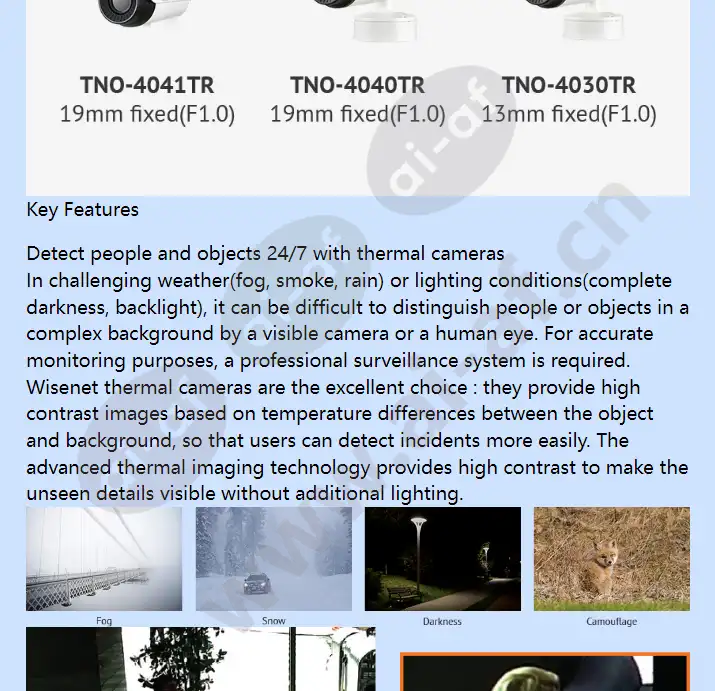 TNO-4041TR
19mm fixed(F1.0)

TNO-4040TR
19mm fixed(F1.0)

TNO-4030TR
13mm fixed(F1.0)

Key Features

Detect people and objects 24/7 with thermal cameras
In challenging weather(fog, smoke, rain) or lighting conditions(complete darkness, backlight), it can be difficult to distinguish people or objects in a complex background by a visible camera or a human eye. For accurate monitoring purposes, a professional surveillance system is required. Wisenet thermal cameras are the excellent choice : they provide high contrast images based on temperature differences between the object and background, so that users can detect incidents more easily. The advanced thermal imaging technology provides high contrast to make the unseen details visible without additional lighting.

Fog

Snow

Darkness

Camouflage

www.ai-af.cn